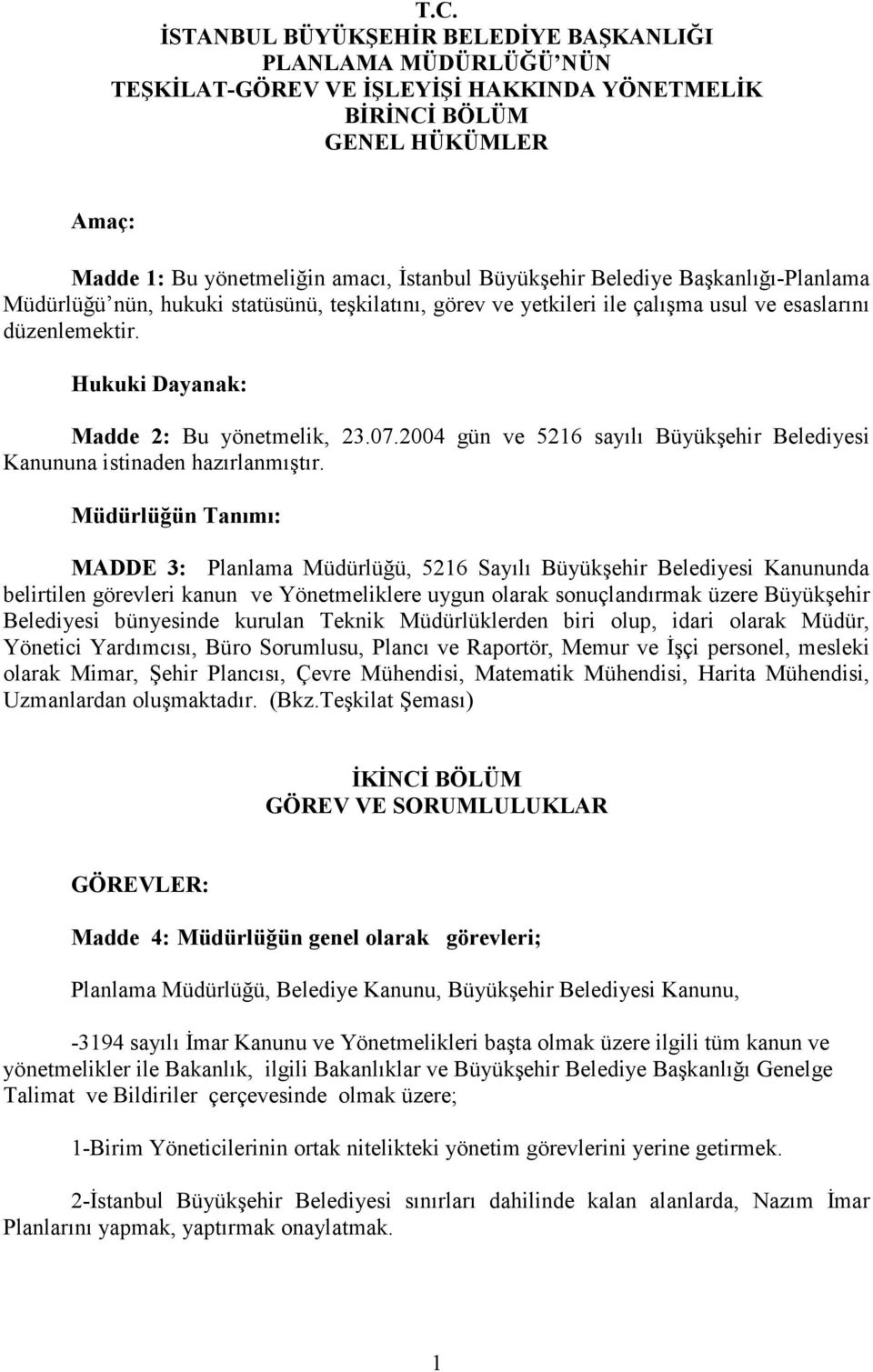 T.C.
İSTANBUL BÜYÜKŞEHİR BELEDİYE BAŞKANLIĞI
PLANLAMA MÜDÜRLÜĞÜ'NÜN
TEŞKİLAT-GÖREV VE İŞLEYİŞİ HAKKINDA YÖNETMELİK
BİRİNCİ BÖLÜM
GENEL HÜKÜMLER

Amaç:

Madde 1: Bu yönetmeliğin amacı, İstanbul Büyükşehir Belediye Başkanlığı-Planlama Müdürlüğü'nün, hukuki statüsünü, teşkilatını, görev ve yetkileri ile çalışma usul ve esaslarını düzenlemektir.

Hukuki Dayanak:

Madde 2: Bu yönetmelik, 23.07.2004 gün ve 5216 sayılı Büyükşehir Belediyesi Kanununa istinaden hazırlanmıştır.

Müdürlüğün Tanımı:

MADDE 3: Planlama Müdürlüğü, 5216 Sayılı Büyükşehir Belediyesi Kanununda belirtilen görevleri kanun ve Yönetmeliklere uygun olarak sonuçlandırmak üzere Büyükşehir Belediyesi bünyesinde kurulan Teknik Müdürlüklerden biri olup, idari olarak Müdür, Yönetici Yardımcısı, Büro Sorumlusu, Plancı ve Raportör, Memur ve İşçi personel, mesleki olarak Mimar, Şehir Plancısı, Çevre Mühendisi, Matematik Mühendisi, Harita Mühendisi, Uzmanlardan oluşmaktadır. (Bkz.Teşkilat Şeması)

İKİNCİ BÖLÜM
GÖREV VE SORUMLULUKLAR

GÖREVLER:

Madde 4: Müdürlüğün genel olarak görevleri;

Planlama Müdürlüğü, Belediye Kanunu, Büyükşehir Belediyesi Kanunu,

-3194 sayılı İmar Kanunu ve Yönetmelikleri başta olmak üzere ilgili tüm kanun ve yönetmelikler ile Bakanlık, ilgili Bakanlıklar ve Büyükşehir Belediye Başkanlığı Genelge Talimat ve Bildiriler çerçevesinde olmak üzere;

1-Birim Yöneticilerinin ortak nitelikteki yönetim görevlerini yerine getirmek.

2-İstanbul Büyükşehir Belediyesi sınırları dahilinde kalan alanlarda, Nazım İmar Planlarını yapmak, yaptırmak onaylatmak.

1